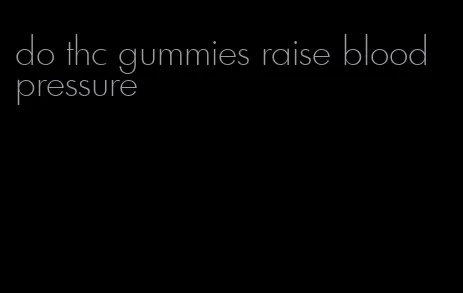 do thc gummies raise blood pressure